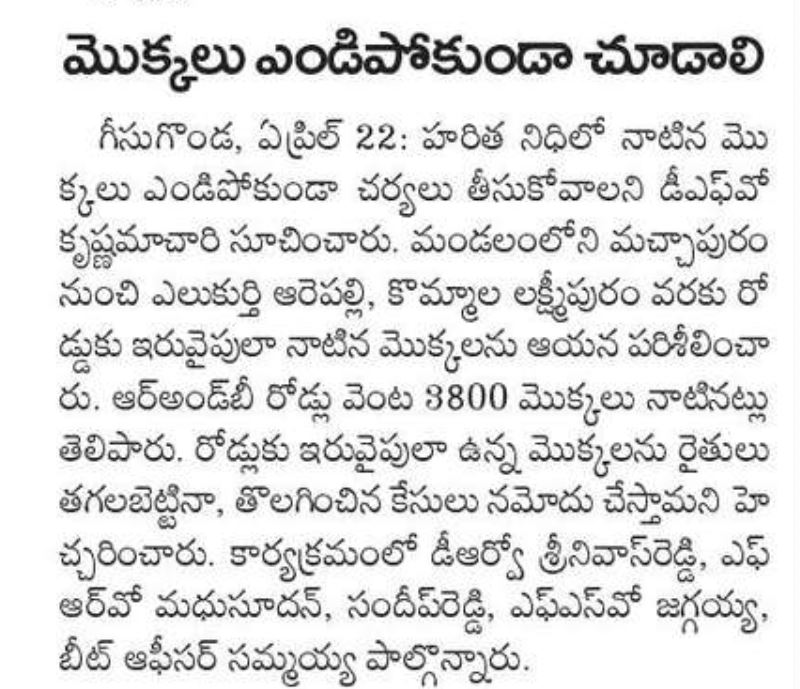 మొక్కలు ఎండిపోకుండా చూడాలి

గీసుగొండ, ఏప్రిల్ 22: హరిత నిధిలో నాటిన మొక్కలు ఎండిపోకుండా చర్యలు తీసుకోవాలని డీఎఫ్‌వో కృష్ణమాచారి సూచించారు. మండలంలోని మచ్చాపురం నుంచి ఎలుకుర్తి ఆరెపల్లి, కొమ్మాల లక్ష్మీపురం వరకు రోడ్డుకు ఇరువైపులా నాటిన మొక్కలను ఆయన పరిశీలించారు. ఆర్అండ్‌బీ రోడ్లు వెంట 3800 మొక్కలు నాటినట్లు తెలిపారు. రోడ్లుకు ఇరువైపులా ఉన్న మొక్కలను రైతులు తగలబెట్టినా, తొలగించిన కేసులు నమోదు చేస్తామని హెచ్చరించారు. కార్యక్రమంలో డీఆర్వో శ్రీనివాస్‌రెడ్డి, ఎఫ్ఆర్‌వో మధుసూదన్, సందీప్‌రెడ్డి, ఎఫ్ఎస్‌వో జగ్గయ్య, బీట్ ఆఫీసర్ సమ్మయ్య పాల్గొన్నారు.